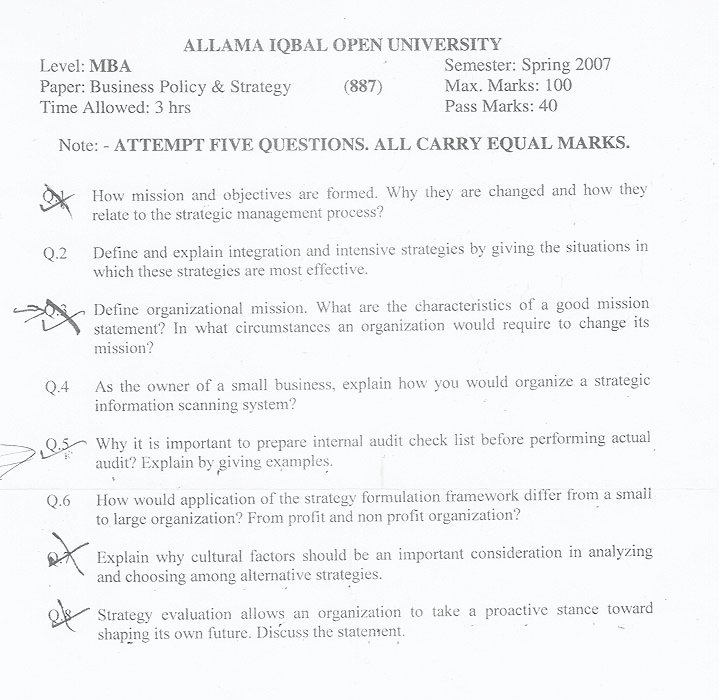 ALLAMA IQBAL OPEN UNIVERSITY

Level: MBA
Paper: Business Policy & Strategy (887)
Time Allowed: 3 hrs

Semester: Spring 2007
Max. Marks: 100
Pass Marks: 40

Note: - ATTEMPT FIVE QUESTIONS. ALL CARRY EQUAL MARKS.

Q.1 How mission and objectives are formed. Why they are changed and how they relate to the strategic management process?

Q.2 Define and explain integration and intensive strategies by giving the situations in which these strategies are most effective.

Q.3 Define organizational mission. What are the characteristics of a good mission statement? In what circumstances an organization would require to change its mission?

Q.4 As the owner of a small business, explain how you would organize a strategic information scanning system?

Q.5 Why it is important to prepare internal audit check list before performing actual audit? Explain by giving examples.

Q.6 How would application of the strategy formulation framework differ from a small to large organization? From profit and non profit organization?

Q.7 Explain why cultural factors should be an important consideration in analyzing and choosing among alternative strategies.

Q.8 Strategy evaluation allows an organization to take a proactive stance toward shaping its own future. Discuss the statement.